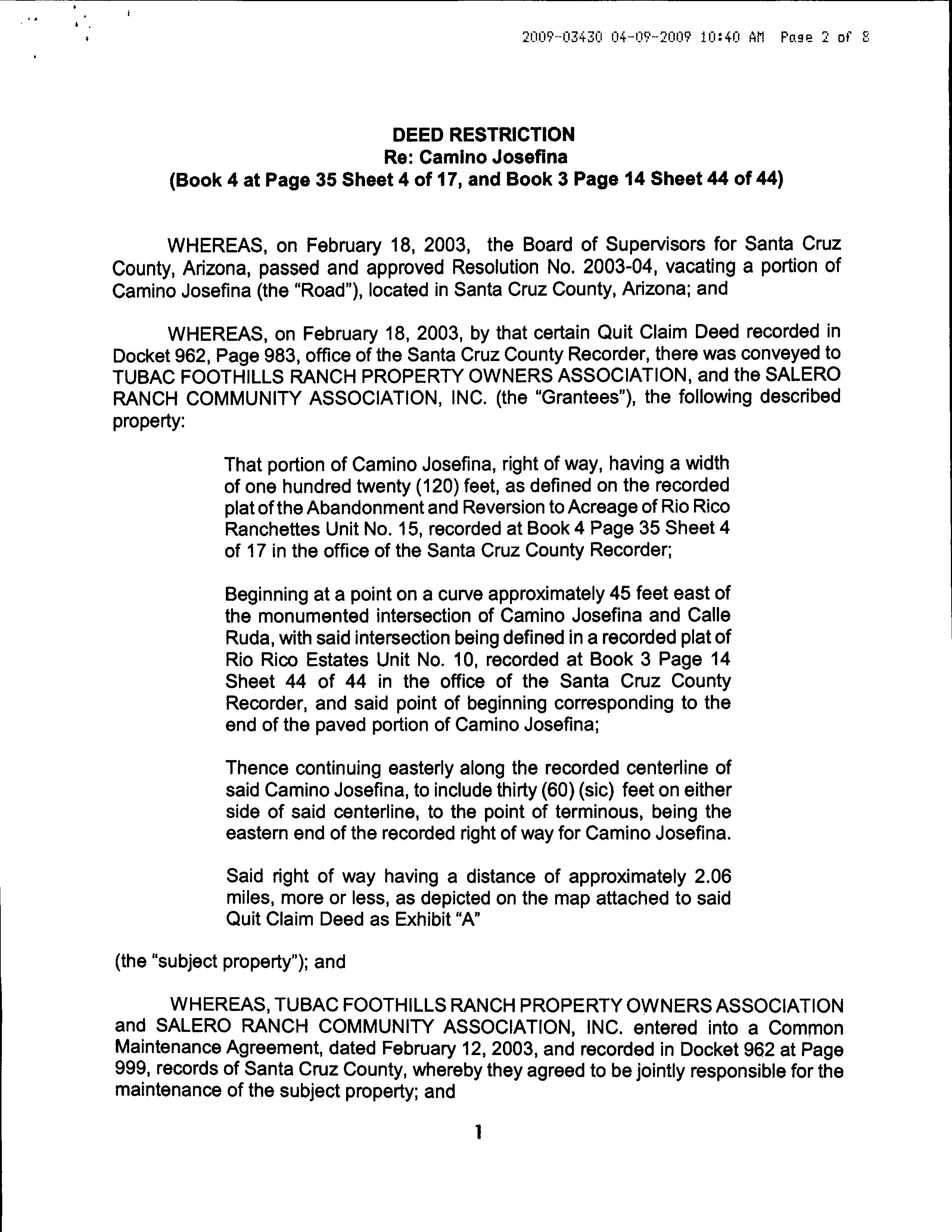 2009-03430 04-09-2009 10:40 AM Page 2 of 8

DEED RESTRICTION
Re: Camino Josefina
(Book 4 at Page 35 Sheet 4 of 17, and Book 3 Page 14 Sheet 44 of 44)

WHEREAS, on February 18, 2003, the Board of Supervisors for Santa Cruz County, Arizona, passed and approved Resolution No. 2003-04, vacating a portion of Camino Josefina (the "Road"), located in Santa Cruz County, Arizona; and

WHEREAS, on February 18, 2003, by that certain Quit Claim Deed recorded in Docket 962, Page 983, office of the Santa Cruz County Recorder, there was conveyed to TUBAC FOOTHILLS RANCH PROPERTY OWNERS ASSOCIATION, and the SALERO RANCH COMMUNITY ASSOCIATION, INC. (the "Grantees"), the following described property:

That portion of Camino Josefina, right of way, having a width of one hundred twenty (120) feet, as defined on the recorded plat of the Abandonment and Reversion to Acreage of Rio Rico Ranchettes Unit No. 15, recorded at Book 4 Page 35 Sheet 4 of 17 in the office of the Santa Cruz County Recorder;

Beginning at a point on a curve approximately 45 feet east of the monumented intersection of Camino Josefina and Calle Ruda, with said intersection being defined in a recorded plat of Rio Rico Estates Unit No. 10, recorded at Book 3 Page 14 Sheet 44 of 44 in the office of the Santa Cruz County Recorder, and said point of beginning corresponding to the end of the paved portion of Camino Josefina;

Thence continuing easterly along the recorded centerline of said Camino Josefina, to include thirty (60) (sic) feet on either side of said centerline, to the point of terminous, being the eastern end of the recorded right of way for Camino Josefina.

Said right of way having a distance of approximately 2.06 miles, more or less, as depicted on the map attached to said Quit Claim Deed as Exhibit "A"

(the "subject property"); and

WHEREAS, TUBAC FOOTHILLS RANCH PROPERTY OWNERS ASSOCIATION and SALERO RANCH COMMUNITY ASSOCIATION, INC. entered into a Common Maintenance Agreement, dated February 12, 2003, and recorded in Docket 962 at Page 999, records of Santa Cruz County, whereby they agreed to be jointly responsible for the maintenance of the subject property; and

1